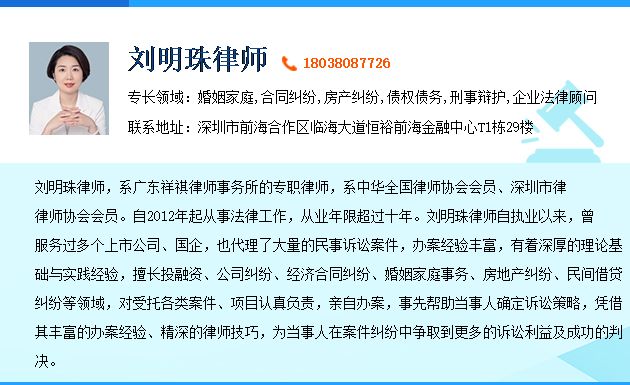 刘明珠律师 18038087726

专长领域：婚姻家庭,合同纠纷,房产纠纷,债权债务,刑事辩护,企业法律顾问

联系地址：深圳市前海合作区临海大道恒裕前海金融中心T1栋29楼

刘明珠律师，系广东祥祺律师事务所的专职律师，系中华全国律师协会会员、深圳市律律师协会会员。自2012年起从事法律工作，从业年限超过十年。刘明珠律师自执业以来，曾服务过多个上市公司、国企，也代理了大量的民事诉讼案件，办案经验丰富，有着深厚的理论基础与实践经验，擅长投融资、公司纠纷、经济合同纠纷、婚姻家庭事务、房地产纠纷、民间借贷纠纷等领域，对受托各类案件、项目认真负责，亲自办案，事先帮助当事人确定诉讼策略，凭借其丰富的办案经验、精深的律师技巧，为当事人在案件纠纷中争取到更多的诉讼利益及成功的判决。